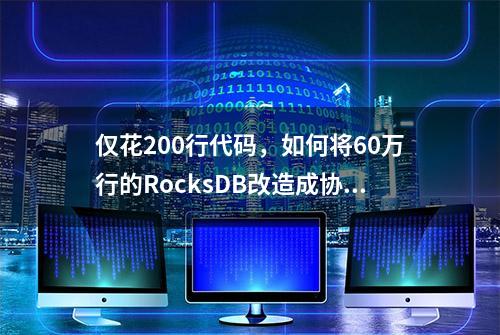 仅花200行代码，如何将60万行的RocksDB改造成协...